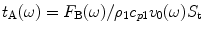 $t_{\mathrm{A}}(\omega) = F_{\mathrm{B}}(\omega)/\rho_1 c_{p1} v_0(\omega) S_{\mathrm{t}}$